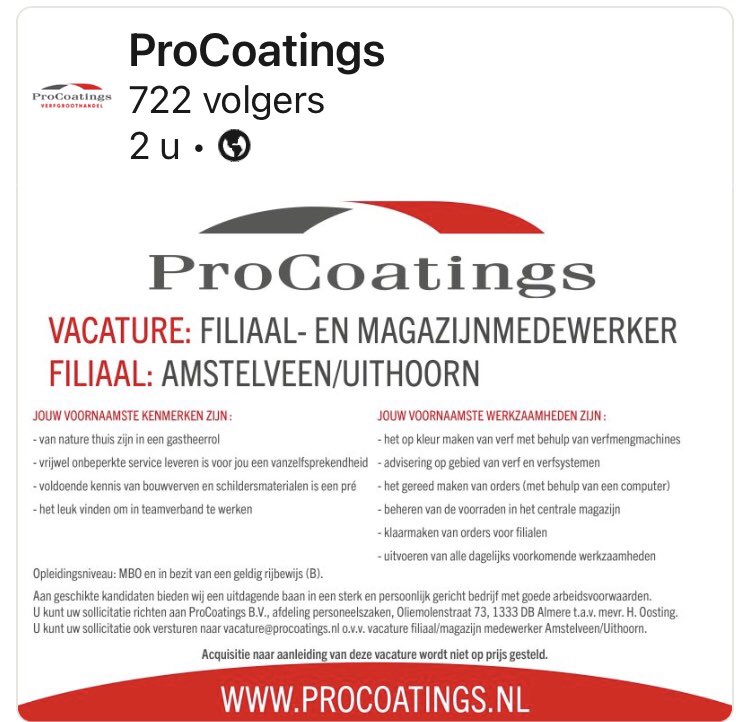 ProCoatings
VERFGROOTHANDEL

ProCoatings
722 volgers
2 u •

ProCoatings

VACATURE: FILIAAL- EN MAGAZIJNMEDEWERKER
FILIAAL: AMSTELVEEN/UITHOORN

JOUW VOORNAAMSTE KENMERKEN ZIJN :
- van nature thuis zijn in een gastheerrol
- vrijwel onbeperkte service leveren is voor jou een vanzelfsprekendheid
- voldoende kennis van bouwverven en schildersmaterialen is een pré
- het leuk vinden om in teamverband te werken

JOUW VOORNAAMSTE WERKZAAMHEDEN ZIJN :
- het op kleur maken van verf met behulp van verfmengmachines
- advisering op gebied van verf en verfsystemen
- het gereed maken van orders (met behulp van een computer)
- beheren van de voorraden in het centrale magazijn
- klaarmaken van orders voor filialen
- uitvoeren van alle dagelijks voorkomende werkzaamheden

Opleidingsniveau: MBO en in bezit van een geldig rijbewijs (B).

Aan geschikte kandidaten bieden wij een uitdagende baan in een sterk en persoonlijk gericht bedrijf met goede arbeidsvoorwaarden.
U kunt uw sollicitatie richten aan ProCoatings B.V., afdeling personeelszaken, Oliemolenstraat 73, 1333 DB Almere t.a.v. mevr. H. Oosting.
U kunt uw sollicitatie ook versturen naar vacature@procoatings.nl o.v.v. vacature filiaal/magazijn medewerker Amstelveen/Uithoorn.

Acquisitie naar aanleiding van deze vacature wordt niet op prijs gesteld.

WWW.PROCOATINGS.NL